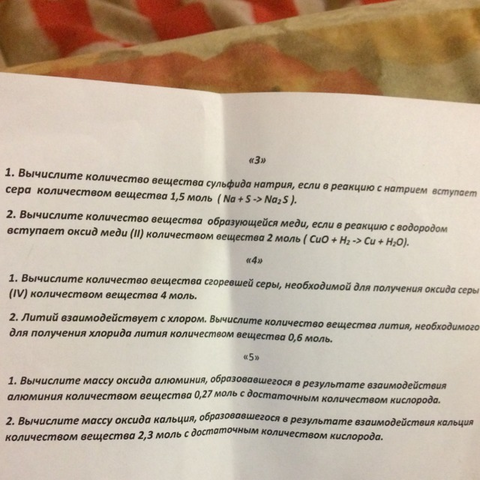 «3»

1. Вычислите количество вещества сульфида натрия, если в реакцию с натрием вступает сера количеством вещества 1,5 моль ( $Na + S \rightarrow Na_2S$ ).

2. Вычислите количество вещества образующейся меди, если в реакцию с водородом вступает оксид меди (II) количеством вещества 2 моль ( $CuO + H_2 \rightarrow Cu + H_2O$).

«4»

1. Вычислите количество вещества сгоревшей серы, необходимой для получения оксида серы (IV) количеством вещества 4 моль.

2. Литий взаимодействует с хлором. Вычислите количество вещества лития, необходимого для получения хлорида лития количеством вещества 0,6 моль.

«5»

1. Вычислите массу оксида алюминия, образовавшегося в результате взаимодействия алюминия количеством вещества 0,27 моль с достаточным количеством кислорода.

2. Вычислите массу оксида кальция, образовавшегося в результате взаимодействия кальция количеством вещества 2,3 моль с достаточным количеством кислорода.